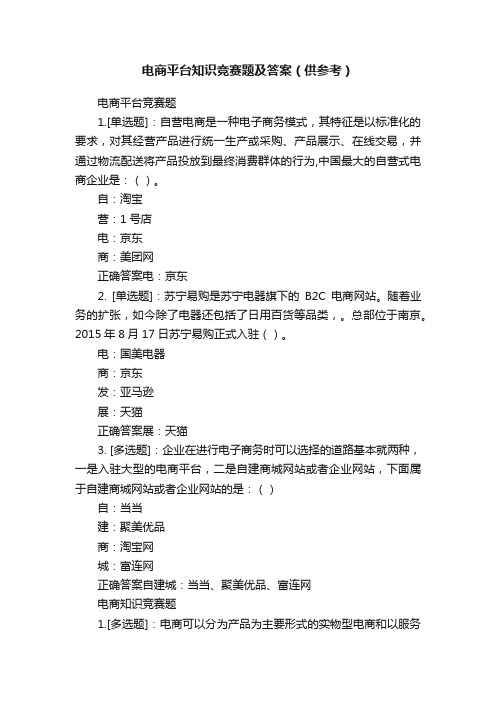 电商平台知识竞赛题及答案（供参考）

电商平台竞赛题

1.[单选题]：自营电商是一种电子商务模式，其特征是以标准化的要求，对其经营产品进行统一生产或采购、产品展示、在线交易，并通过物流配送将产品投放到最终消费群体的行为,中国最大的自营式电商企业是：（ ）。

自：淘宝

营：1 号店

电：京东

商：美团网

正确答案电：京东

2. [单选题]：苏宁易购是苏宁电器旗下的 B2C 电商网站。随着业务的扩张，如今除了电器还包括了日用百货等品类，。总部位于南京。2015 年 8 月 17 日苏宁易购正式入驻（ ）。

电：国美电器

商：京东

发：亚马逊

展：天猫

正确答案展：天猫

3. [多选题]：企业在进行电子商务时可以选择的道路基本就两种，一是入驻大型的电商平台，二是自建商城网站或者企业网站，下面属于自建商城网站或者企业网站的是：（ ）

自：当当

建：聚美优品

商：淘宝网

城：富连网

正确答案自建城：当当、聚美优品、富连网

电商知识竞赛题

1.[多选题]：电商可以分为产品为主要形式的实物型电商和以服务